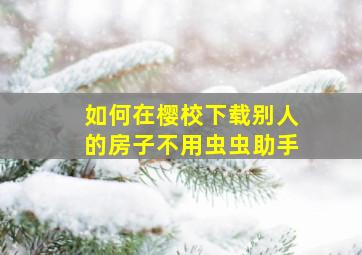 如何在樱校下载别人的房子不用虫虫助手